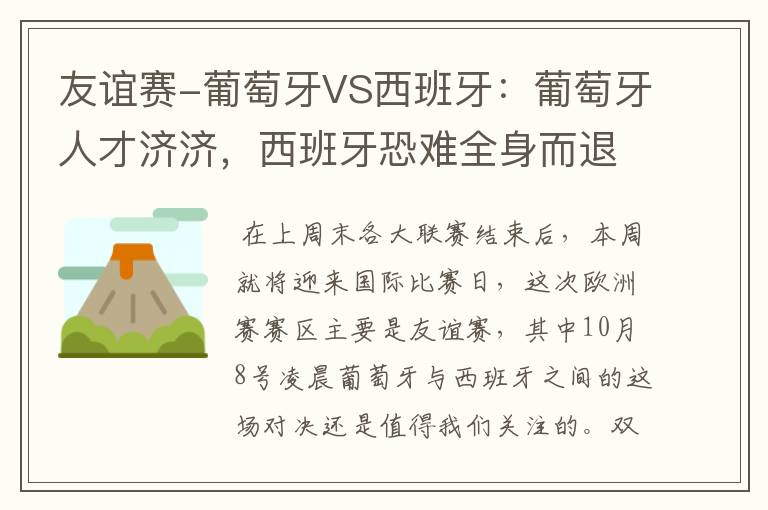 友谊赛-葡萄牙VS西班牙：葡萄牙人才济济，西班牙恐难全身而退

在上周末各大联赛结束后，本周就将迎来国际比赛日，这次欧洲赛赛区主要是友谊赛，其中10月8号凌晨葡萄牙与西班牙之间的这场对决还是值得我们关注的。双